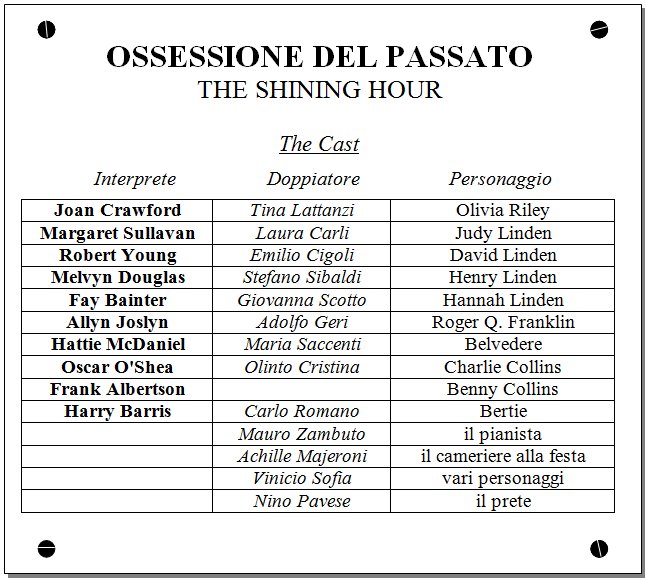 OSSESSIONE DEL PASSATO
THE SHINING HOUR

The Cast

| Interprete | Doppiatore | Personaggio |
|---|---|---|
| Joan Crawford | Tina Lattanzi | Olivia Riley |
| Margaret Sullavan | Laura Carli | Judy Linden |
| Robert Young | Emilio Cigoli | David Linden |
| Melvyn Douglas | Stefano Sibaldi | Henry Linden |
| Fay Bainter | Giovanna Scotto | Hannah Linden |
| Allyn Joslyn | Adolfo Geri | Roger Q. Franklin |
| Hattie McDaniel | Maria Saccenti | Belvedere |
| Oscar O'Shea | Olinto Cristina | Charlie Collins |
| Frank Albertson | | Benny Collins |
| Harry Barris | Carlo Romano | Bertie |
| | Mauro Zambuto | il pianista |
| | Achille Majeroni | il cameriere alla festa |
| | Vinicio Sofia | vari personaggi |
| | Nino Pavese | il prete |